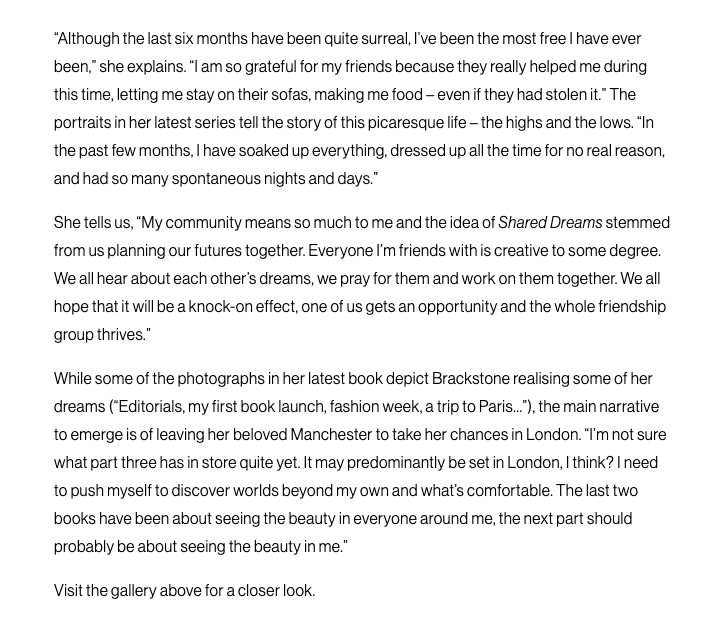 “Although the last six months have been quite surreal, I’ve been the most free I have ever been,” she explains. “I am so grateful for my friends because they really helped me during this time, letting me stay on their sofas, making me food – even if they had stolen it.” The portraits in her latest series tell the story of this picaresque life – the highs and the lows. “In the past few months, I have soaked up everything, dressed up all the time for no real reason, and had so many spontaneous nights and days.”

She tells us, “My community means so much to me and the idea of Shared Dreams stemmed from us planning our futures together. Everyone I’m friends with is creative to some degree. We all hear about each other’s dreams, we pray for them and work on them together. We all hope that it will be a knock-on effect, one of us gets an opportunity and the whole friendship group thrives.”

While some of the photographs in her latest book depict Brackstone realising some of her dreams (“Editorials, my first book launch, fashion week, a trip to Paris…”), the main narrative to emerge is of leaving her beloved Manchester to take her chances in London. “I’m not sure what part three has in store quite yet. It may predominantly be set in London, I think? I need to push myself to discover worlds beyond my own and what’s comfortable. The last two books have been about seeing the beauty in everyone around me, the next part should probably be about seeing the beauty in me.”

Visit the gallery above for a closer look.